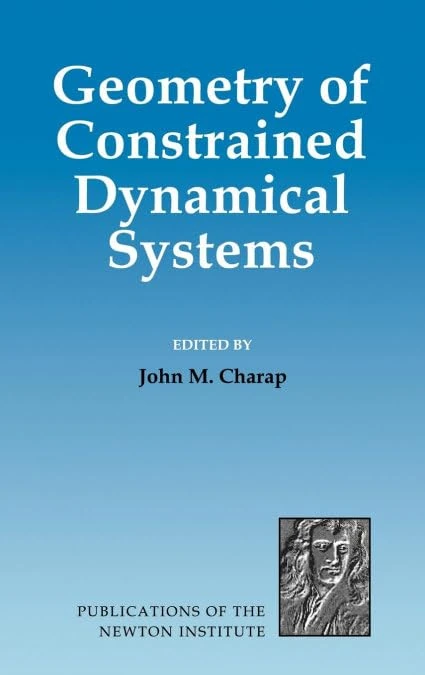 Geometry of Constrained Dynamical Systems

EDITED BY

John M. Charap

PUBLICATIONS OF THE NEWTON INSTITUTE